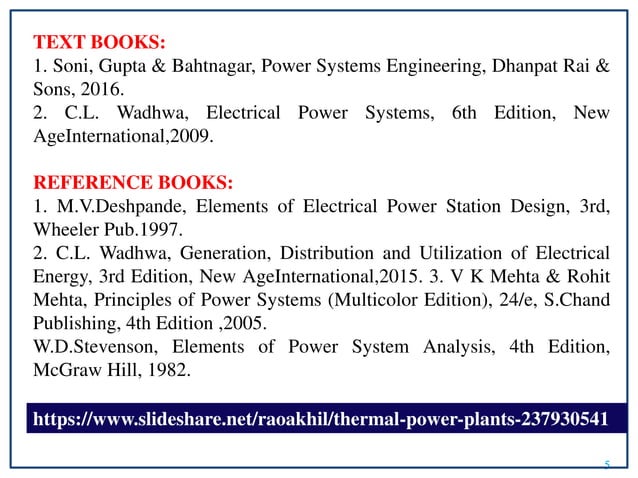 TEXT BOOKS:
1. Soni, Gupta & Bahtnagar, Power Systems Engineering, Dhanpat Rai & Sons, 2016.
2. C.L. Wadhwa, Electrical Power Systems, 6th Edition, New AgeInternational,2009.

REFERENCE BOOKS:
1. M.V.Deshpande, Elements of Electrical Power Station Design, 3rd, Wheeler Pub.1997.
2. C.L. Wadhwa, Generation, Distribution and Utilization of Electrical Energy, 3rd Edition, New AgeInternational,2015. 3. V K Mehta & Rohit Mehta, Principles of Power Systems (Multicolor Edition), 24/e, S.Chand Publishing, 4th Edition ,2005.
W.D.Stevenson, Elements of Power System Analysis, 4th Edition, McGraw Hill, 1982.

https://www.slideshare.net/raoakhil/thermal-power-plants-237930541

5